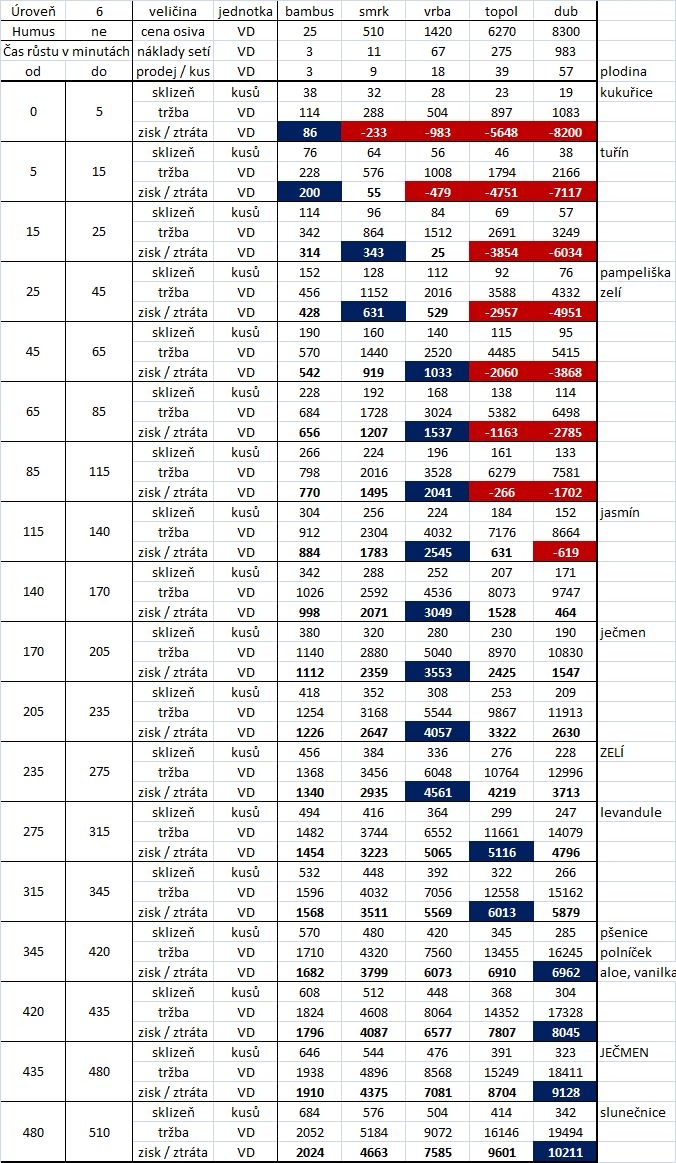 | Úroveň | 6 | veličina | jednotka | bambus | smrk | vrba | topol | dub | |
|---|---|---|---|---|---|---|---|---|---|
| Humus | ne | cena osiva | VD | 25 | 510 | 1420 | 6270 | 8300 | |
| Čas růstu v minutách | | náklady setí | VD | 3 | 11 | 67 | 275 | 983 | |
| od | do | prodej / kus | VD | 3 | 9 | 18 | 39 | 57 | plodina |
| 0 | 5 | sklizeň | kusů | 38 | 32 | 28 | 23 | 19 | kukuřice |
| | | tržba | VD | 114 | 288 | 504 | 897 | 1083 | |
| | | zisk / ztráta | VD | 86 | -233 | -983 | -5648 | -8200 | |
| 5 | 15 | sklizeň | kusů | 76 | 64 | 56 | 46 | 38 | tuřín |
| | | tržba | VD | 228 | 576 | 1008 | 1794 | 2166 | |
| | | zisk / ztráta | VD | 200 | 55 | -479 | -4751 | -7117 | |
| 15 | 25 | sklizeň | kusů | 114 | 96 | 84 | 69 | 57 | |
| | | tržba | VD | 342 | 864 | 1512 | 2691 | 3249 | |
| | | zisk / ztráta | VD | 314 | 343 | 25 | -3854 | -6034 | |
| 25 | 45 | sklizeň | kusů | 152 | 128 | 112 | 92 | 76 | pampeliška |
| | | tržba | VD | 456 | 1152 | 2016 | 3588 | 4332 | zelí |
| | | zisk / ztráta | VD | 428 | 631 | 529 | -2957 | -4951 | |
| 45 | 65 | sklizeň | kusů | 190 | 160 | 140 | 115 | 95 | |
| | | tržba | VD | 570 | 1440 | 2520 | 4485 | 5415 | |
| | | zisk / ztráta | VD | 542 | 919 | 1033 | -2060 | -3868 | |
| 65 | 85 | sklizeň | kusů | 228 | 192 | 168 | 138 | 114 | |
| | | tržba | VD | 684 | 1728 | 3024 | 5382 | 6498 | |
| | | zisk / ztráta | VD | 656 | 1207 | 1537 | -1163 | -2785 | |
| 85 | 115 | sklizeň | kusů | 266 | 224 | 196 | 161 | 133 | |
| | | tržba | VD | 798 | 2016 | 3528 | 6279 | 7581 | |
| | | zisk / ztráta | VD | 770 | 1495 | 2041 | -266 | -1702 | |
| 115 | 140 | sklizeň | kusů | 304 | 256 | 224 | 184 | 152 | jasmín |
| | | tržba | VD | 912 | 2304 | 4032 | 7176 | 8664 | |
| | | zisk / ztráta | VD | 884 | 1783 | 2545 | 631 | -619 | |
| 140 | 170 | sklizeň | kusů | 342 | 288 | 252 | 207 | 171 | |
| | | tržba | VD | 1026 | 2592 | 4536 | 8073 | 9747 | |
| | | zisk / ztráta | VD | 998 | 2071 | 3049 | 1528 | 464 | |
| 170 | 205 | sklizeň | kusů | 380 | 320 | 280 | 230 | 190 | ječmen |
| | | tržba | VD | 1140 | 2880 | 5040 | 8970 | 10830 | |
| | | zisk / ztráta | VD | 1112 | 2359 | 3553 | 2425 | 1547 | |
| 205 | 235 | sklizeň | kusů | 418 | 352 | 308 | 253 | 209 | |
| | | tržba | VD | 1254 | 3168 | 5544 | 9867 | 11913 | |
| | | zisk / ztráta | VD | 1226 | 2647 | 4057 | 3322 | 2630 | |
| 235 | 275 | sklizeň | kusů | 456 | 384 | 336 | 276 | 228 | ZELÍ |
| | | tržba | VD | 1368 | 3456 | 6048 | 10764 | 12996 | |
| | | zisk / ztráta | VD | 1340 | 2935 | 4561 | 4219 | 3713 | |
| 275 | 315 | sklizeň | kusů | 494 | 416 | 364 | 299 | 247 | levandule |
| | | tržba | VD | 1482 | 3744 | 6552 | 11661 | 14079 | |
| | | zisk / ztráta | VD | 1454 | 3223 | 5065 | 5116 | 4796 | |
| 315 | 345 | sklizeň | kusů | 532 | 448 | 392 | 322 | 266 | |
| | | tržba | VD | 1596 | 4032 | 7056 | 12558 | 15162 | |
| | | zisk / ztráta | VD | 1568 | 3511 | 5569 | 6013 | 5879 | |
| 345 | 420 | sklizeň | kusů | 570 | 480 | 420 | 345 | 285 | pšenice |
| | | tržba | VD | 1710 | 4320 | 7560 | 13455 | 16245 | polníček |
| | | zisk / ztráta | VD | 1682 | 3799 | 6073 | 6910 | 6962 | aloe, vanilka |
| 420 | 435 | sklizeň | kusů | 608 | 512 | 448 | 368 | 304 | |
| | | tržba | VD | 1824 | 4608 | 8064 | 14352 | 17328 | |
| | | zisk / ztráta | VD | 1796 | 4087 | 6577 | 7807 | 8045 | |
| 435 | 480 | sklizeň | kusů | 646 | 544 | 476 | 391 | 323 | JEČMEN |
| | | tržba | VD | 1938 | 4896 | 8568 | 15249 | 18411 | |
| | | zisk / ztráta | VD | 1910 | 4375 | 7081 | 8704 | 9128 | |
| 480 | 510 | sklizeň | kusů | 684 | 576 | 504 | 414 | 342 | slunečnice |
| | | tržba | VD | 2052 | 5184 | 9072 | 16146 | 19494 | |
| | | zisk / ztráta | VD | 2024 | 4663 | 7585 | 9601 | 10211 | |